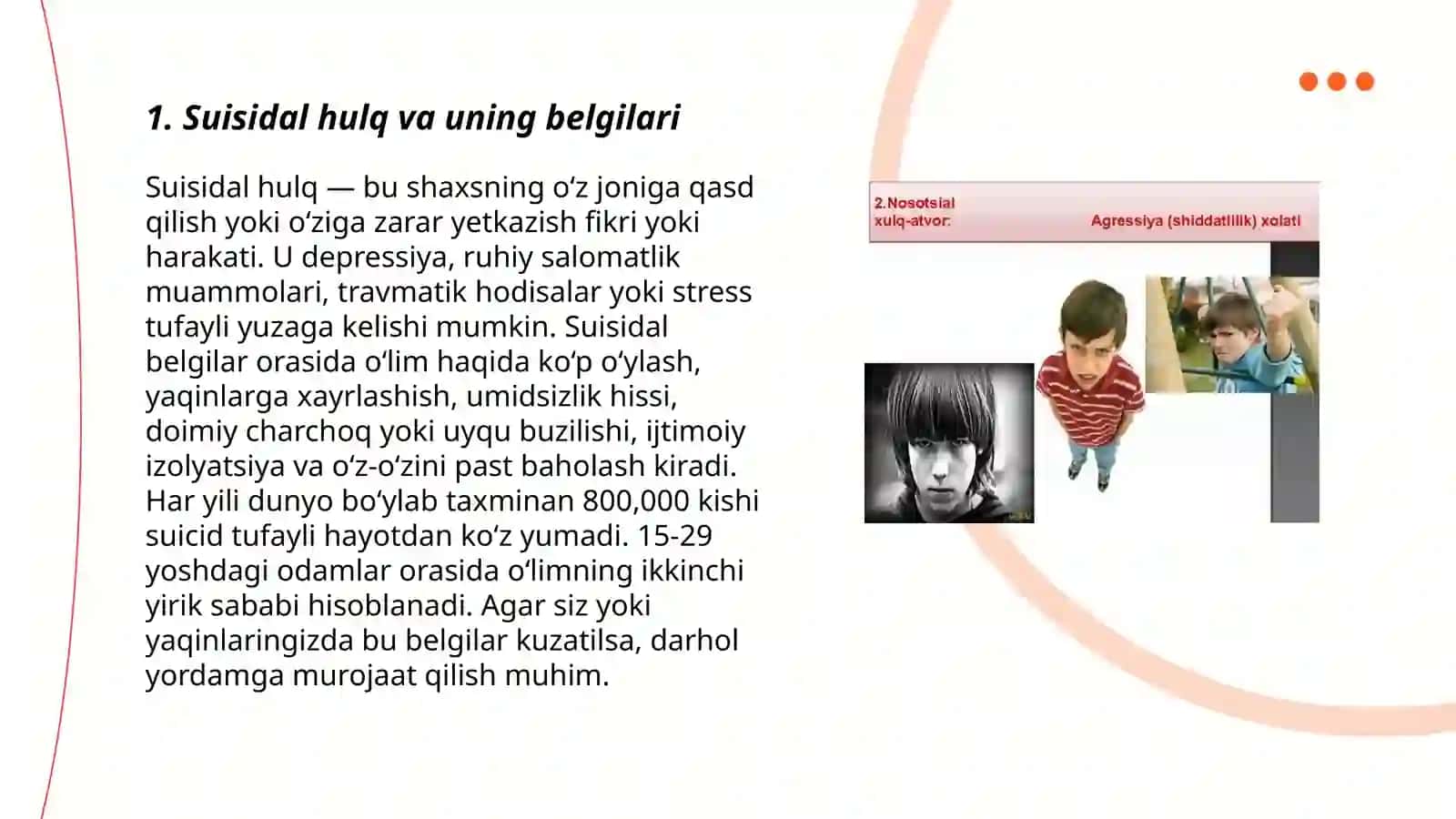 1. Suisidal hulq va uning belgilari

Suisidal hulq — bu shaxsning oʻz joniga qasd qilish yoki oʻziga zarar yetkazish fikri yoki harakati. U depressiya, ruhiy salomatlik muammolari, travmatik hodisalar yoki stress tufayli yuzaga kelishi mumkin. Suisidal belgilar orasida oʻlim haqida koʻp oʻylash, yaqinlarga xayrlashish, umidsizlik hissi, doimiy charchoq yoki uyqu buzilishi, ijtimoiy izolyatsiya va oʻz-oʻzini past baholash kiradi. Har yili dunyo boʻylab taxminan 800,000 kishi suicid tufayli hayotdan koʻz yumadi. 15-29 yoshdagi odamlar orasida oʻlimning ikkinchi yirik sababi hisoblanadi. Agar siz yoki yaqinlaringizda bu belgilar kuzatilsa, darhol yordamga murojaat qilish muhim.

2.Nosotsial xulq-atvor:

Agressiya (shiddatlilik) xolati